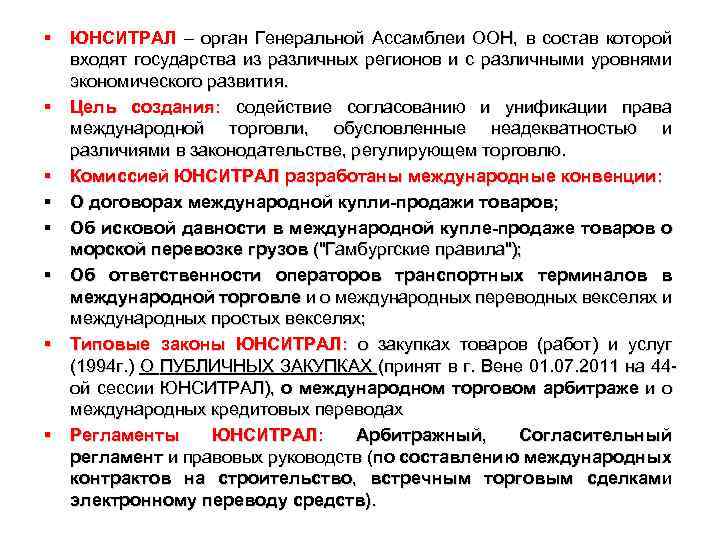 ▪ ЮНСИТРАЛ – орган Генеральной Ассамблеи ООН, в состав которой входят государства из различных регионов и с различными уровнями экономического развития.

▪ Цель создания: содействие согласованию и унификации права международной торговли, обусловленные неадекватностью и различиями в законодательстве, регулирующем торговлю.

▪ Комиссией ЮНСИТРАЛ разработаны международные конвенции:

▪ О договорах международной купли-продажи товаров;

▪ Об исковой давности в международной купле-продаже товаров о морской перевозке грузов ("Гамбургские правила");

▪ Об ответственности операторов транспортных терминалов в международной торговле и о международных переводных векселях и международных простых векселях;

▪ Типовые законы ЮНСИТРАЛ: о закупках товаров (работ) и услуг (1994г.) О ПУБЛИЧНЫХ ЗАКУПКАХ (принят в г. Вене 01.07.2011 на 44-ой сессии ЮНСИТРАЛ), о международном торговом арбитраже и о международных кредитовых переводах

▪ Регламенты ЮНСИТРАЛ: Арбитражный, Согласительный регламент и правовых руководств (по составлению международных контрактов на строительство, встречным торговым сделками электронному переводу средств).